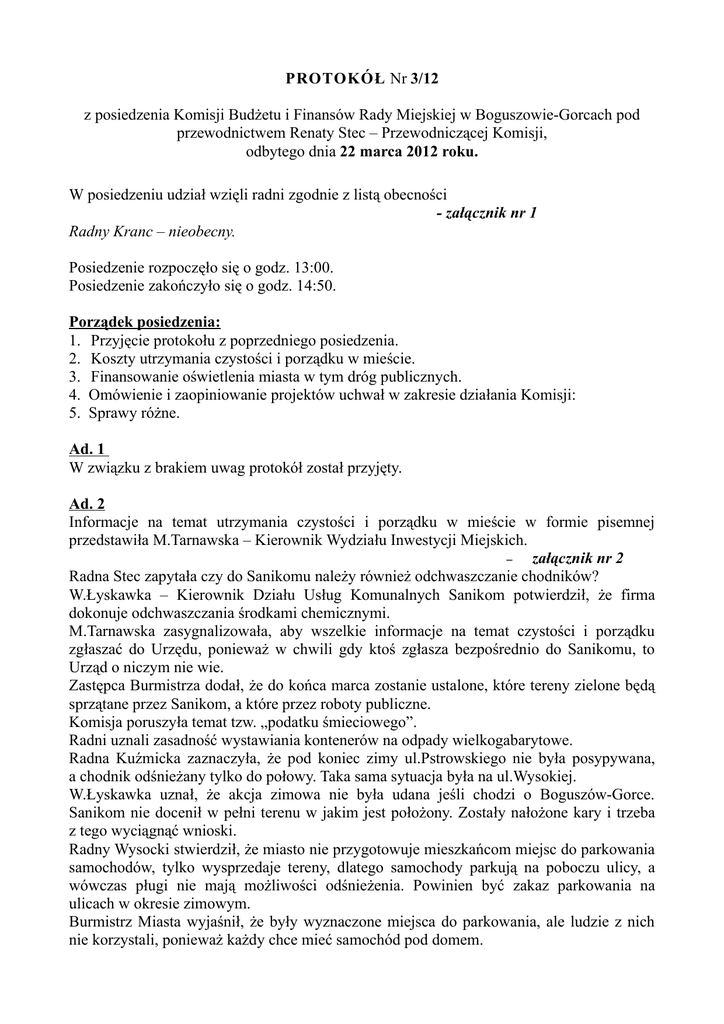 PROTOKÓŁ Nr 3/12

z posiedzenia Komisji Budżetu i Finansów Rady Miejskiej w Boguszowie-Gorcach pod przewodnictwem Renaty Stec – Przewodniczącej Komisji, odbytego dnia 22 marca 2012 roku.

W posiedzeniu udział wzięli radni zgodnie z listą obecności
- załącznik nr 1
Radny Kranc – nieobecny.

Posiedzenie rozpoczęło się o godz. 13:00.
Posiedzenie zakończyło się o godz. 14:50.

Porządek posiedzenia:
1. Przyjęcie protokołu z poprzedniego posiedzenia.
2. Koszty utrzymania czystości i porządku w mieście.
3. Finansowanie oświetlenia miasta w tym dróg publicznych.
4. Omówienie i zaopiniowanie projektów uchwał w zakresie działania Komisji:
5. Sprawy różne.

Ad. 1
W związku z brakiem uwag protokół został przyjęty.

Ad. 2
Informacje na temat utrzymania czystości i porządku w mieście w formie pisemnej przedstawiła M.Tarnawska – Kierownik Wydziału Inwestycji Miejskich.
– załącznik nr 2
Radna Stec zapytała czy do Sanikomu należy również odchwaszczanie chodników?
W.Łyskawka – Kierownik Działu Usług Komunalnych Sanikom potwierdził, że firma dokonuje odchwaszczania środkami chemicznymi.
M.Tarnawska zasygnalizowała, aby wszelkie informacje na temat czystości i porządku zgłaszać do Urzędu, ponieważ w chwili gdy ktoś zgłasza bezpośrednio do Sanikomu, to Urząd o niczym nie wie.
Zastępca Burmistrza dodał, że do końca marca zostanie ustalone, które tereny zielone będą sprzątane przez Sanikom, a które przez roboty publiczne.
Komisja poruszyła temat tzw. „podatku śmieciowego".
Radni uznali zasadność wystawiania kontenerów na odpady wielkogabarytowe.
Radna Kuźmicka zaznaczyła, że pod koniec zimy ul.Pstrowskiego nie była posypywana, a chodnik odśnieżany tylko do połowy. Taka sama sytuacja była na ul.Wysokiej.
W.Łyskawka uznał, że akcja zimowa nie była udana jeśli chodzi o Boguszów-Gorce. Sanikom nie docenił w pełni terenu w jakim jest położony. Zostały nałożone kary i trzeba z tego wyciągnąć wnioski.
Radny Wysocki stwierdził, że miasto nie przygotowuje mieszkańcom miejsc do parkowania samochodów, tylko wysprzedaje tereny, dlatego samochody parkują na poboczu ulicy, a wówczas pługi nie mają możliwości odśnieżenia. Powinien być zakaz parkowania na ulicach w okresie zimowym.
Burmistrz Miasta wyjaśnił, że były wyznaczone miejsca do parkowania, ale ludzie z nich nie korzystali, ponieważ każdy chce mieć samochód pod domem.